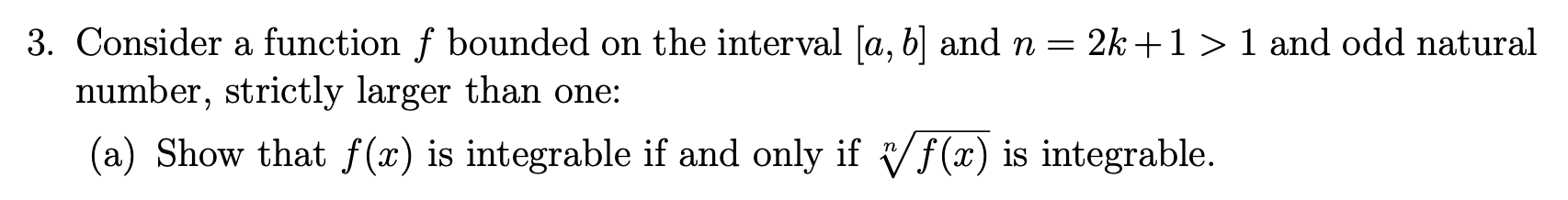 3. Consider a function $f$ bounded on the interval $[a, b]$ and $n = 2k+1 > 1$ and odd natural number, strictly larger than one:

(a) Show that $f(x)$ is integrable if and only if $\sqrt[n]{f(x)}$ is integrable.